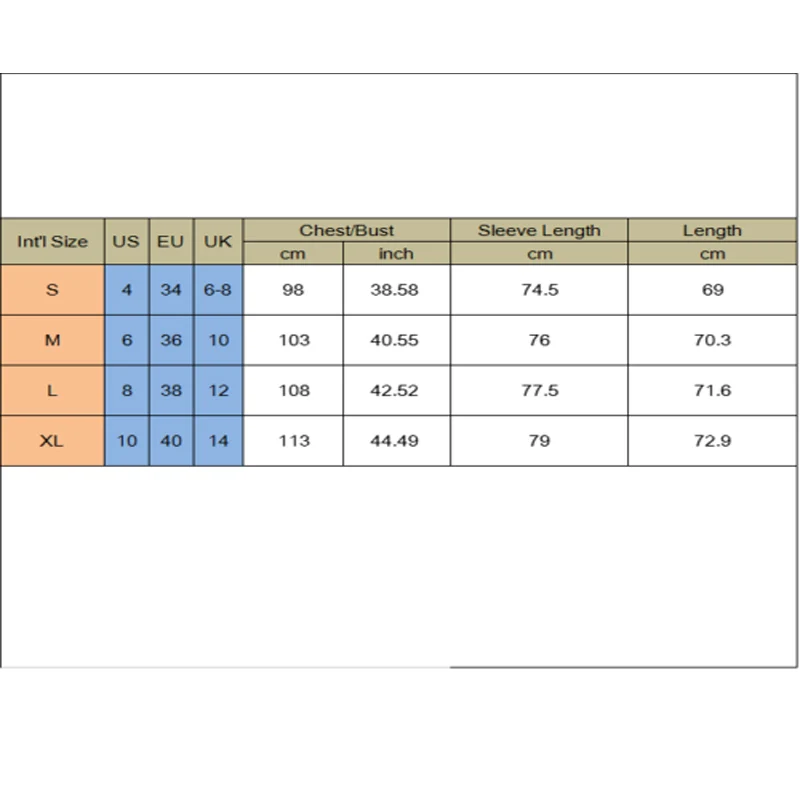 | Int'l Size | US | EU | UK | Chest/Bust cm | Chest/Bust inch | Sleeve Length cm | Length cm |
|---|---|---|---|---|---|---|---|
| S | 4 | 34 | 6-8 | 98 | 38.58 | 74.5 | 69 |
| M | 6 | 36 | 10 | 103 | 40.55 | 76 | 70.3 |
| L | 8 | 38 | 12 | 108 | 42.52 | 77.5 | 71.6 |
| XL | 10 | 40 | 14 | 113 | 44.49 | 79 | 72.9 |